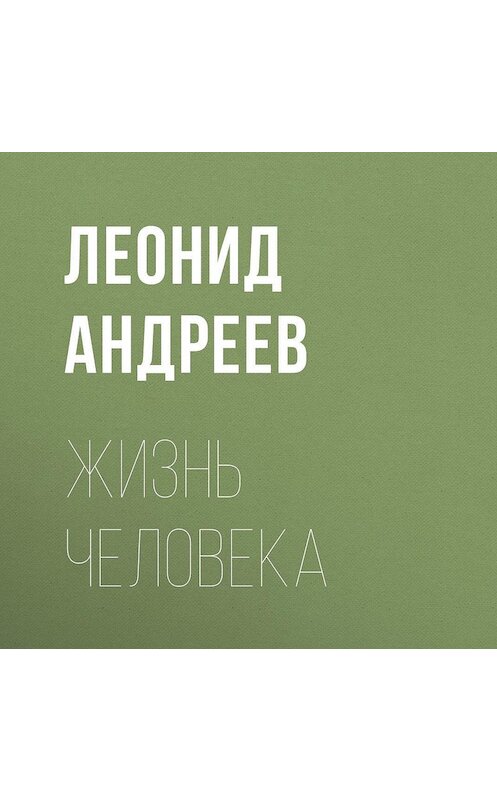 ЛЕОНИД
АНДРЕЕВ

ЖИЗНЬ
ЧЕЛОВЕКА